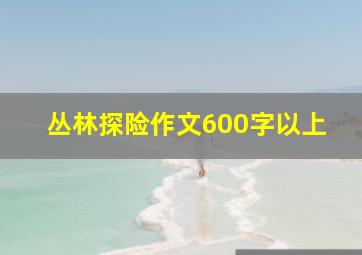 丛林探险作文600字以上